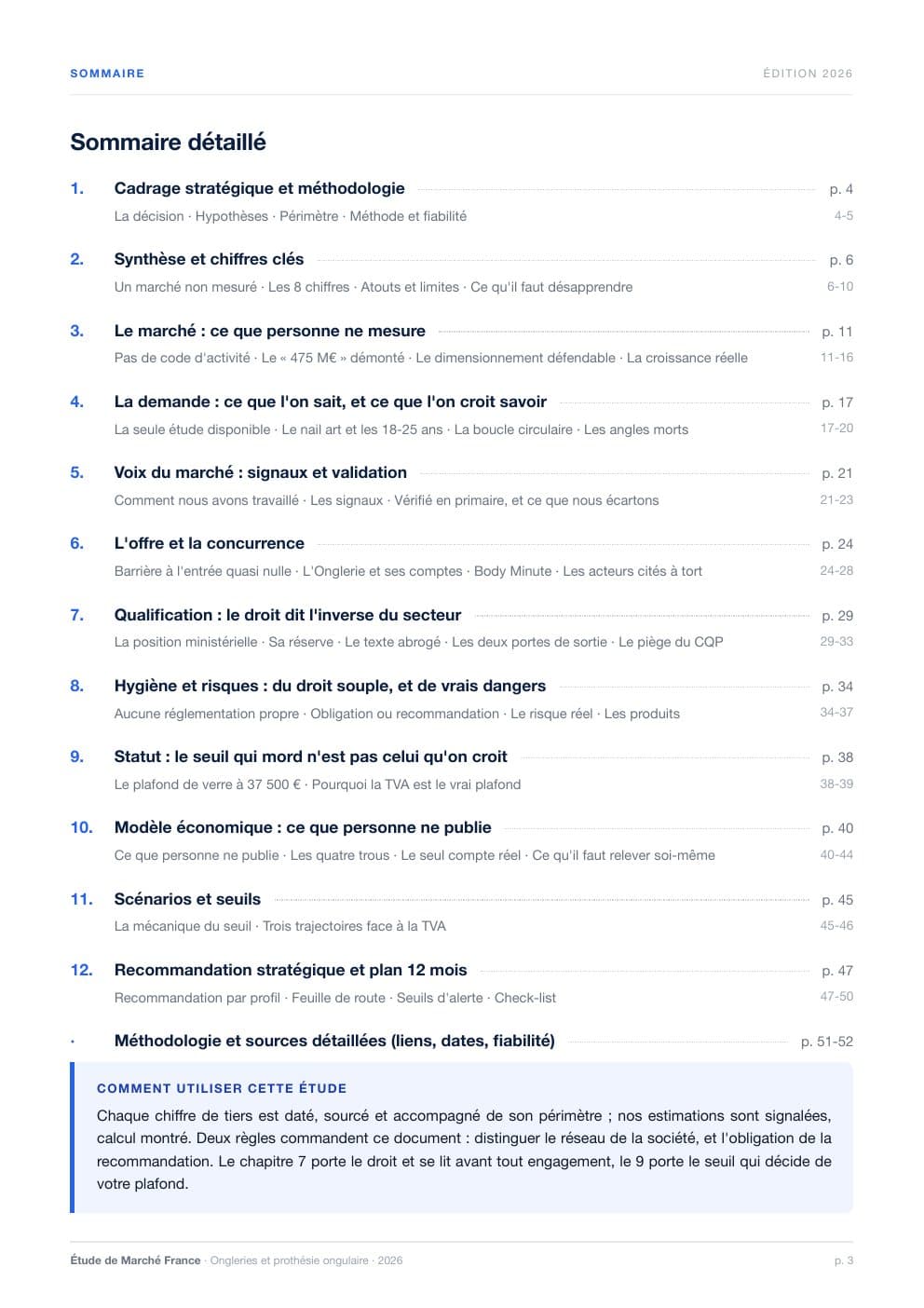 SOMMAIRE ÉDITION 2026

Sommaire détaillé

1. Cadrage stratégique et méthodologie p. 4
La décision · Hypothèses · Périmètre · Méthode et fiabilité 4-5

2. Synthèse et chiffres clés p. 6
Un marché non mesuré · Les 8 chiffres · Atouts et limites · Ce qu'il faut désapprendre 6-10

3. Le marché : ce que personne ne mesure p. 11
Pas de code d'activité · Le « 475 M€ » démonté · Le dimensionnement défendable · La croissance réelle 11-16

4. La demande : ce que l'on sait, et ce que l'on croit savoir p. 17
La seule étude disponible · Le nail art et les 18-25 ans · La boucle circulaire · Les angles morts 17-20

5. Voix du marché : signaux et validation p. 21
Comment nous avons travaillé · Les signaux · Vérifié en primaire, et ce que nous écartons 21-23

6. L'offre et la concurrence p. 24
Barrière à l'entrée quasi nulle · L'Onglerie et ses comptes · Body Minute · Les acteurs cités à tort 24-28

7. Qualification : le droit dit l'inverse du secteur p. 29
La position ministérielle · Sa réserve · Le texte abrogé · Les deux portes de sortie · Le piège du CQP 29-33

8. Hygiène et risques : du droit souple, et de vrais dangers p. 34
Aucune réglementation propre · Obligation ou recommandation · Le risque réel · Les produits 34-37

9. Statut : le seuil qui mord n'est pas celui qu'on croit p. 38
Le plafond de verre à 37 500 € · Pourquoi la TVA est le vrai plafond 38-39

10. Modèle économique : ce que personne ne publie p. 40
Ce que personne ne publie · Les quatre trous · Le seul compte réel · Ce qu'il faut relever soi-même 40-44

11. Scénarios et seuils p. 45
La mécanique du seuil · Trois trajectoires face à la TVA 45-46

12. Recommandation stratégique et plan 12 mois p. 47
Recommandation par profil · Feuille de route · Seuils d'alerte · Check-list 47-50

· Méthodologie et sources détaillées (liens, dates, fiabilité) p. 51-52

COMMENT UTILISER CETTE ÉTUDE
Chaque chiffre de tiers est daté, sourcé et accompagné de son périmètre ; nos estimations sont signalées, calcul montré. Deux règles commandent ce document : distinguer le réseau de la société, et l'obligation de la recommandation. Le chapitre 7 porte le droit et se lit avant tout engagement, le 9 porte le seuil qui décide de votre plafond.

Étude de Marché France · Ongleries et prothésie ongulaire · 2026 p. 3